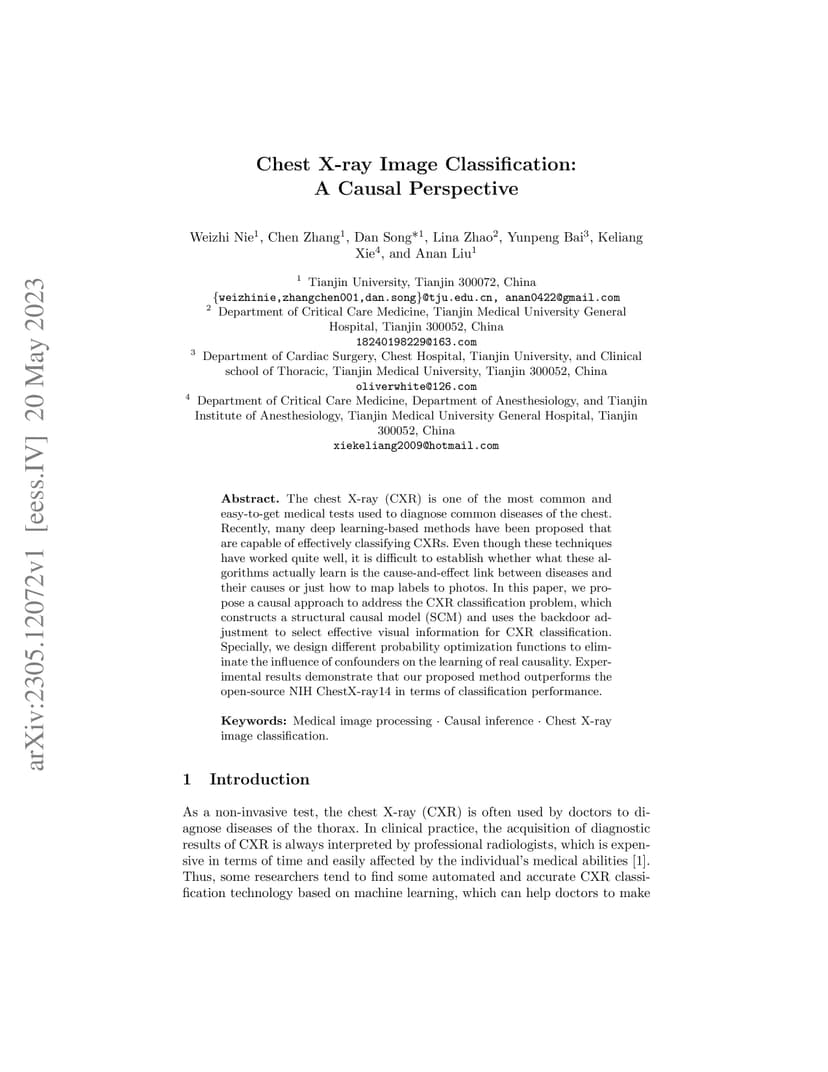 arXiv:2305.12072v1 [eess.IV] 20 May 2023

Chest X-ray Image Classification: A Causal Perspective

Weizhi Nie$^1$, Chen Zhang$^1$, Dan Song*$^1$, Lina Zhao$^2$, Yunpeng Bai$^3$, Keliang Xie$^4$, and Anan Liu$^1$

$^1$ Tianjin University, Tianjin 300072, China
{weizhinie,zhangchen001,dan.song}@tju.edu.cn, anan0422@gmail.com
$^2$ Department of Critical Care Medicine, Tianjin Medical University General Hospital, Tianjin 300052, China
18240198229@163.com
$^3$ Department of Cardiac Surgery, Chest Hospital, Tianjin University, and Clinical school of Thoracic, Tianjin Medical University, Tianjin 300052, China
oliverwhite@126.com
$^4$ Department of Critical Care Medicine, Department of Anesthesiology, and Tianjin Institute of Anesthesiology, Tianjin Medical University General Hospital, Tianjin 300052, China
xiekeliang2009@hotmail.com

Abstract. The chest X-ray (CXR) is one of the most common and easy-to-get medical tests used to diagnose common diseases of the chest. Recently, many deep learning-based methods have been proposed that are capable of effectively classifying CXRs. Even though these techniques have worked quite well, it is difficult to establish whether what these algorithms actually learn is the cause-and-effect link between diseases and their causes or just how to map labels to photos. In this paper, we propose a causal approach to address the CXR classification problem, which constructs a structural causal model (SCM) and uses the backdoor adjustment to select effective visual information for CXR classification. Specially, we design different probability optimization functions to eliminate the influence of confounders on the learning of real causality. Experimental results demonstrate that our proposed method outperforms the open-source NIH ChestX-ray14 in terms of classification performance.

Keywords: Medical image processing · Causal inference · Chest X-ray image classification.

1 Introduction

As a non-invasive test, the chest X-ray (CXR) is often used by doctors to diagnose diseases of the thorax. In clinical practice, the acquisition of diagnostic results of CXR is always interpreted by professional radiologists, which is expensive in terms of time and easily affected by the individual's medical abilities [1]. Thus, some researchers tend to find some automated and accurate CXR classification technology based on machine learning, which can help doctors to make